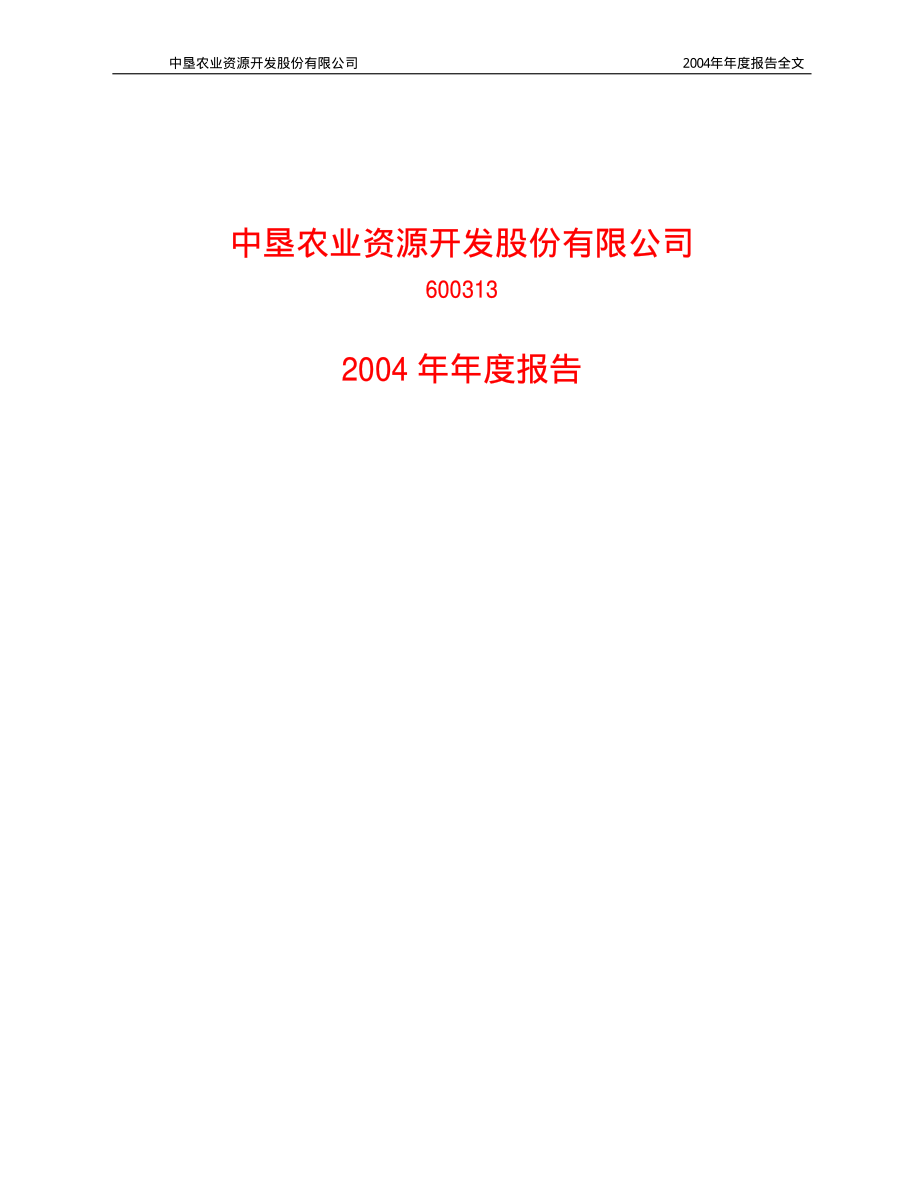 中垦农业资源开发股份有限公司 2004年年度报告全文

中垦农业资源开发股份有限公司

600313

2004 年年度报告